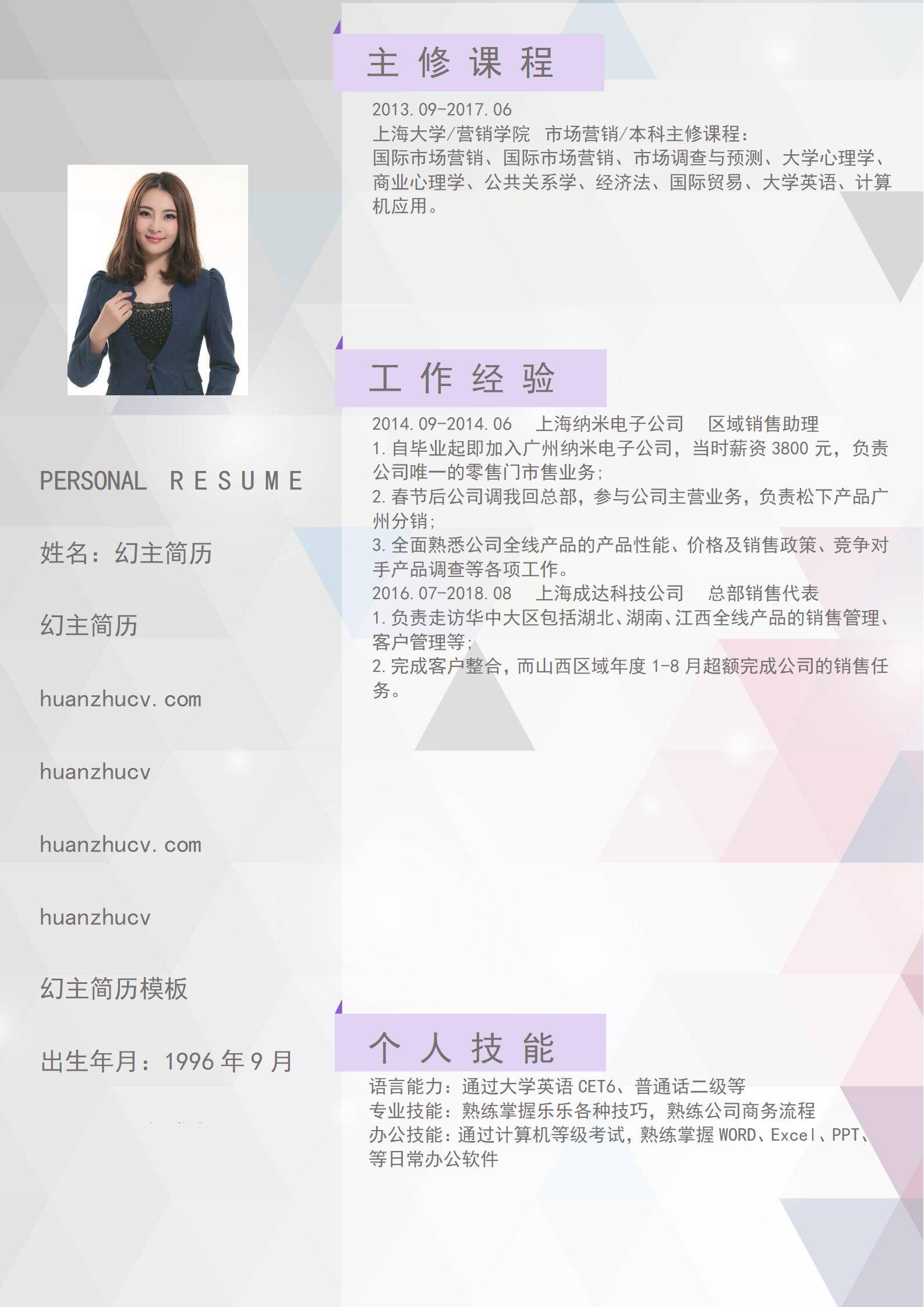 PERSONAL RESUME

姓名：幻主简历

幻主简历

huanzhucv.com

huanzhucv

huanzhucv.com

huanzhucv

幻主简历模板

出生年月：1996年9月

主修课程

2013.09-2017.06
上海大学/营销学院 市场营销/本科主修课程：
国际市场营销、国际市场营销、市场调查与预测、大学心理学、商业心理学、公共关系学、经济法、国际贸易、大学英语、计算机应用。

工作经验

2014.09-2014.06 上海纳米电子公司 区域销售助理
1.自毕业起即加入广州纳米电子公司，当时薪资3800元，负责公司唯一的零售门市售业务；
2.春节后公司调我回总部，参与公司主营业务，负责松下产品广州分销；
3.全面熟悉公司全线产品的产品性能、价格及销售政策、竞争对手产品调查等各项工作。
2016.07-2018.08 上海成达科技公司 总部销售代表
1.负责走访华中大区包括湖北、湖南、江西全线产品的销售管理、客户管理等；
2.完成客户整合，而山西区域年度1-8月超额完成公司的销售任务。

个人技能

语言能力：通过大学英语CET6、普通话二级等
专业技能：熟练掌握乐乐各种技巧，熟练公司商务流程
办公技能：通过计算机等级考试，熟练掌握WORD、Excel、PPT、等日常办公软件